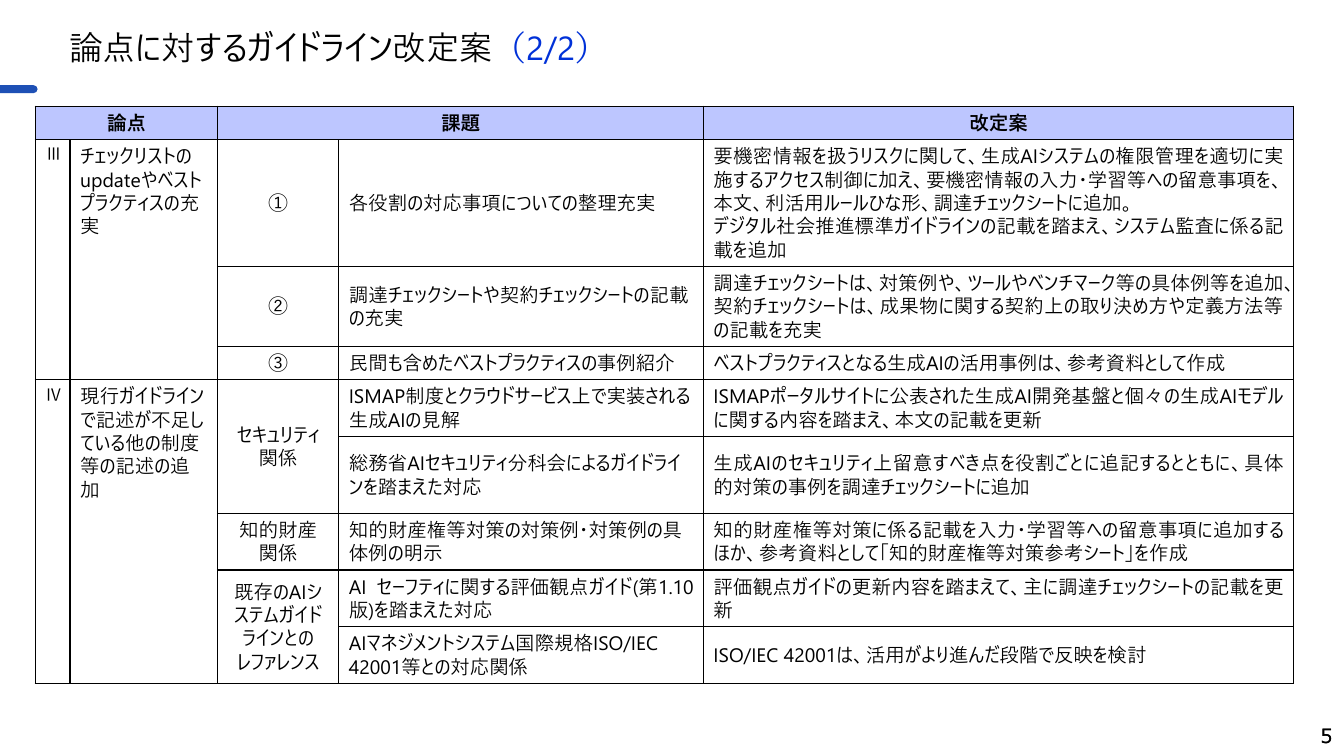 論点に対するガイドライン改定案（2/2）

| 論点 | | 課題 | | 改定案 |
|---|---|---|---|---|
| III | チェックリストのupdateやベストプラクティスの充実 | ① | 各役割の対応事項についての整理充実 | 要機密情報を扱うリスクに関して、生成AIシステムの権限管理を適切に実施するアクセス制御に加え、要機密情報の入力・学習等への留意事項を、本文、利活用ルールひな形、調達チェックシートに追加。デジタル社会推進標準ガイドラインの記載を踏まえ、システム監査に係る記載を追加 |
| | | ② | 調達チェックシートや契約チェックシートの記載の充実 | 調達チェックシートは、対策例や、ツールやベンチマーク等の具体例等を追加、契約チェックシートは、成果物に関する契約上の取り決め方や定義方法等の記載を充実 |
| | | ③ | 民間も含めたベストプラクティスの事例紹介 | ベストプラクティスとなる生成AIの活用事例は、参考資料として作成 |
| IV | 現行ガイドラインで記述が不足している他の制度等の記述の追加 | セキュリティ関係 | ISMAP制度とクラウドサービス上で実装される生成AIの見解 | ISMAPポータルサイトに公表された生成AI開発基盤と個々の生成AIモデルに関する内容を踏まえ、本文の記載を更新 |
| | | | 総務省AIセキュリティ分科会によるガイドラインを踏まえた対応 | 生成AIのセキュリティ上留意すべき点を役割ごとに追記するとともに、具体的対策の事例を調達チェックシートに追加 |
| | | 知的財産関係 | 知的財産権等対策の対策例・対策例の具体例の明示 | 知的財産権等対策に係る記載を入力・学習等への留意事項に追加するほか、参考資料として「知的財産権等対策参考シート」を作成 |
| | | 既存のAIシステムガイドラインとのレファレンス | AI セーフティに関する評価観点ガイド(第1.10版)を踏まえた対応 | 評価観点ガイドの更新内容を踏まえて、主に調達チェックシートの記載を更新 |
| | | | AIマネジメントシステム国際規格ISO/IEC 42001等との対応関係 | ISO/IEC 42001は、活用がより進んだ段階で反映を検討 |

5